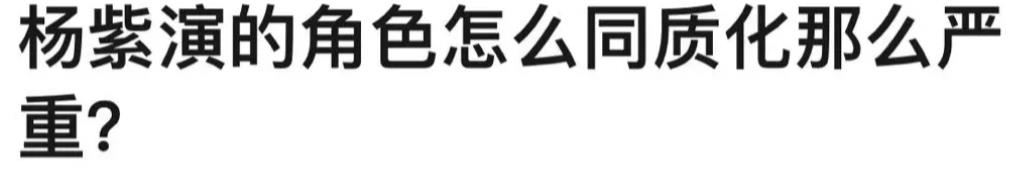 杨紫演的角色怎么同质化那么严重?